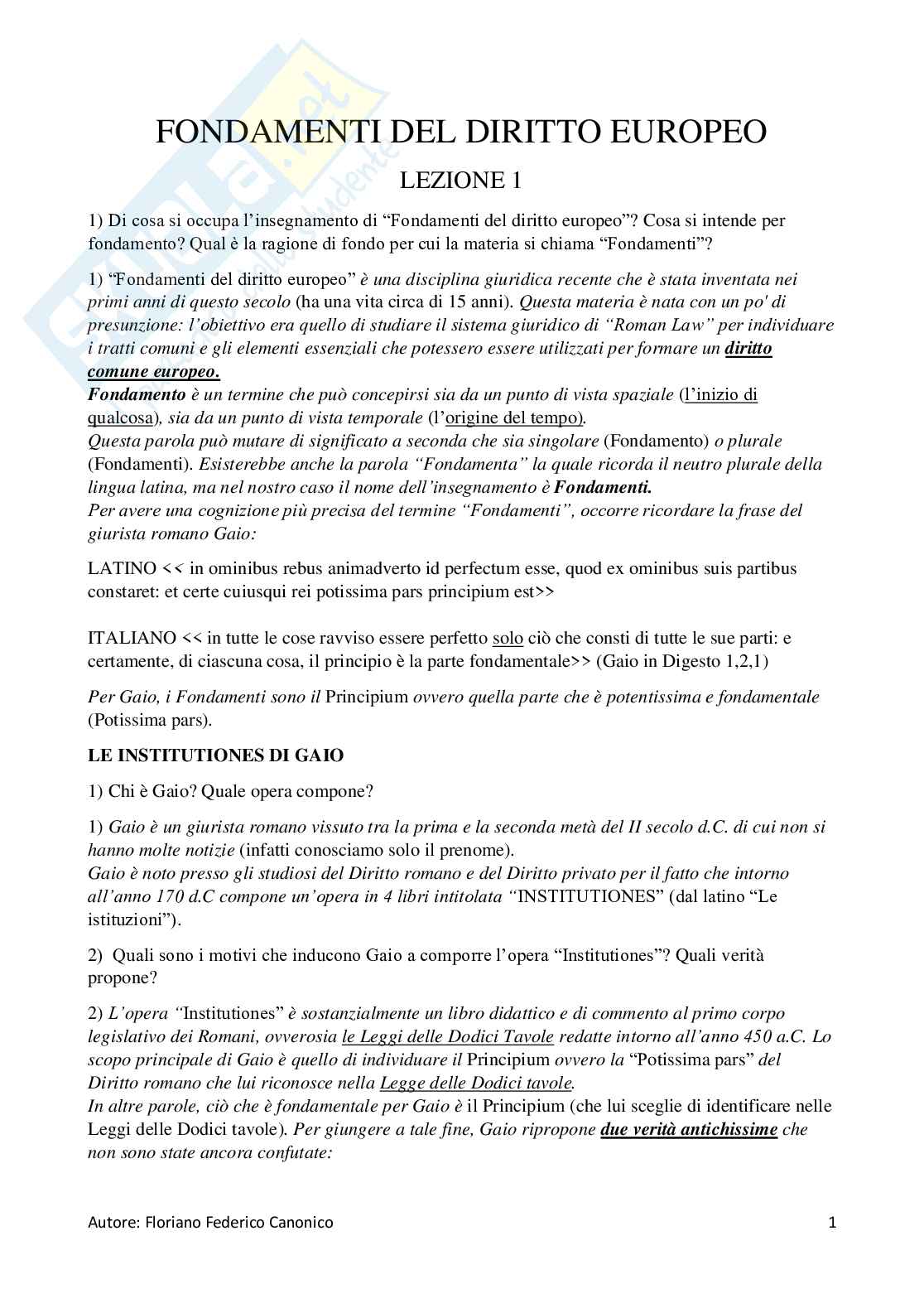 FONDAMENTI DEL DIRITTO EUROPEO

LEZIONE 1

1) Di cosa si occupa l'insegnamento di "Fondamenti del diritto europeo"? Cosa si intende per fondamento? Qual è la ragione di fondo per cui la materia si chiama "Fondamenti"?

1) "Fondamenti del diritto europeo" è una disciplina giuridica recente che è stata inventata nei primi anni di questo secolo (ha una vita circa di 15 anni). Questa materia è nata con un po' di presunzione: l'obiettivo era quello di studiare il sistema giuridico di "Roman Law" per individuare i tratti comuni e gli elementi essenziali che potessero essere utilizzati per formare un diritto comune europeo.
Fondamento è un termine che può concepirsi sia da un punto di vista spaziale (l'inizio di qualcosa), sia da un punto di vista temporale (l'origine del tempo).
Questa parola può mutare di significato a seconda che sia singolare (Fondamento) o plurale (Fondamenti). Esisterebbe anche la parola "Fondamenta" la quale ricorda il neutro plurale della lingua latina, ma nel nostro caso il nome dell'insegnamento è Fondamenti.
Per avere una cognizione più precisa del termine "Fondamenti", occorre ricordare la frase del giurista romano Gaio:

LATINO << in ominibus rebus animadverto id perfectum esse, quod ex ominibus suis partibus constaret: et certe cuiusqui rei potissima pars principium est>>

ITALIANO << in tutte le cose ravviso essere perfetto solo ciò che consti di tutte le sue parti: e certamente, di ciascuna cosa, il principio è la parte fondamentale>> (Gaio in Digesto 1,2,1)

Per Gaio, i Fondamenti sono il Principium ovvero quella parte che è potentissima e fondamentale (Potissima pars).

LE INSTITUTIONES DI GAIO

1) Chi è Gaio? Quale opera compone?

1) Gaio è un giurista romano vissuto tra la prima e la seconda metà del II secolo d.C. di cui non si hanno molte notizie (infatti conosciamo solo il prenome).
Gaio è noto presso gli studiosi del Diritto romano e del Diritto privato per il fatto che intorno all'anno 170 d.C compone un'opera in 4 libri intitolata "INSTITUTIONES" (dal latino "Le istituzioni").

2) Quali sono i motivi che inducono Gaio a comporre l'opera "Institutiones"? Quali verità propone?

2) L'opera "Institutiones" è sostanzialmente un libro didattico e di commento al primo corpo legislativo dei Romani, ovverosia le Leggi delle Dodici Tavole redatte intorno all'anno 450 a.C. Lo scopo principale di Gaio è quello di individuare il Principium ovvero la "Potissima pars" del Diritto romano che lui riconosce nella Legge delle Dodici tavole.
In altre parole, ciò che è fondamentale per Gaio è il Principium (che lui sceglie di identificare nelle Leggi delle Dodici tavole). Per giungere a tale fine, Gaio ripropone due verità antichissime che non sono state ancora confutate:

Autore: Floriano Federico Canonico 1